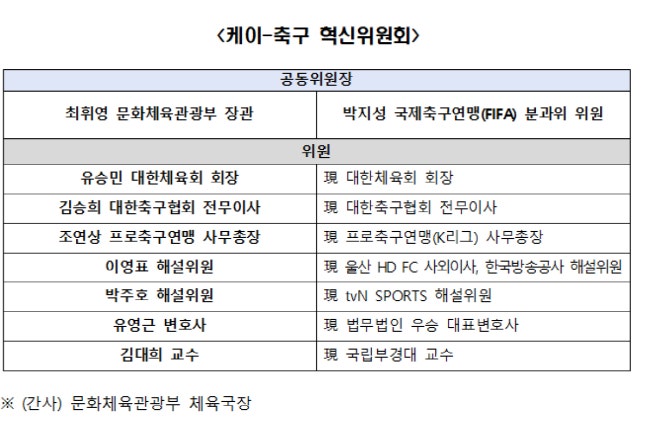 <케이-축구 혁신위원회>

| 공동위원장 | |
|---|---|
| 최휘영 문화체육관광부 장관 | 박지성 국제축구연맹(FIFA) 분과위 위원 |
| 위원 | |
| 유승민 대한체육회 회장 | 現 대한체육회 회장 |
| 김승희 대한축구협회 전무이사 | 現 대한축구협회 전무이사 |
| 조연상 프로축구연맹 사무총장 | 現 프로축구연맹(K리그) 사무총장 |
| 이영표 해설위원 | 現 울산 HD FC 사외이사, 한국방송공사 해설위원 |
| 박주호 해설위원 | 現 tvN SPORTS 해설위원 |
| 유영근 변호사 | 現 법무법인 우승 대표변호사 |
| 김대희 교수 | 現 국립부경대 교수 |

※ (간사) 문화체육관광부 체육국장